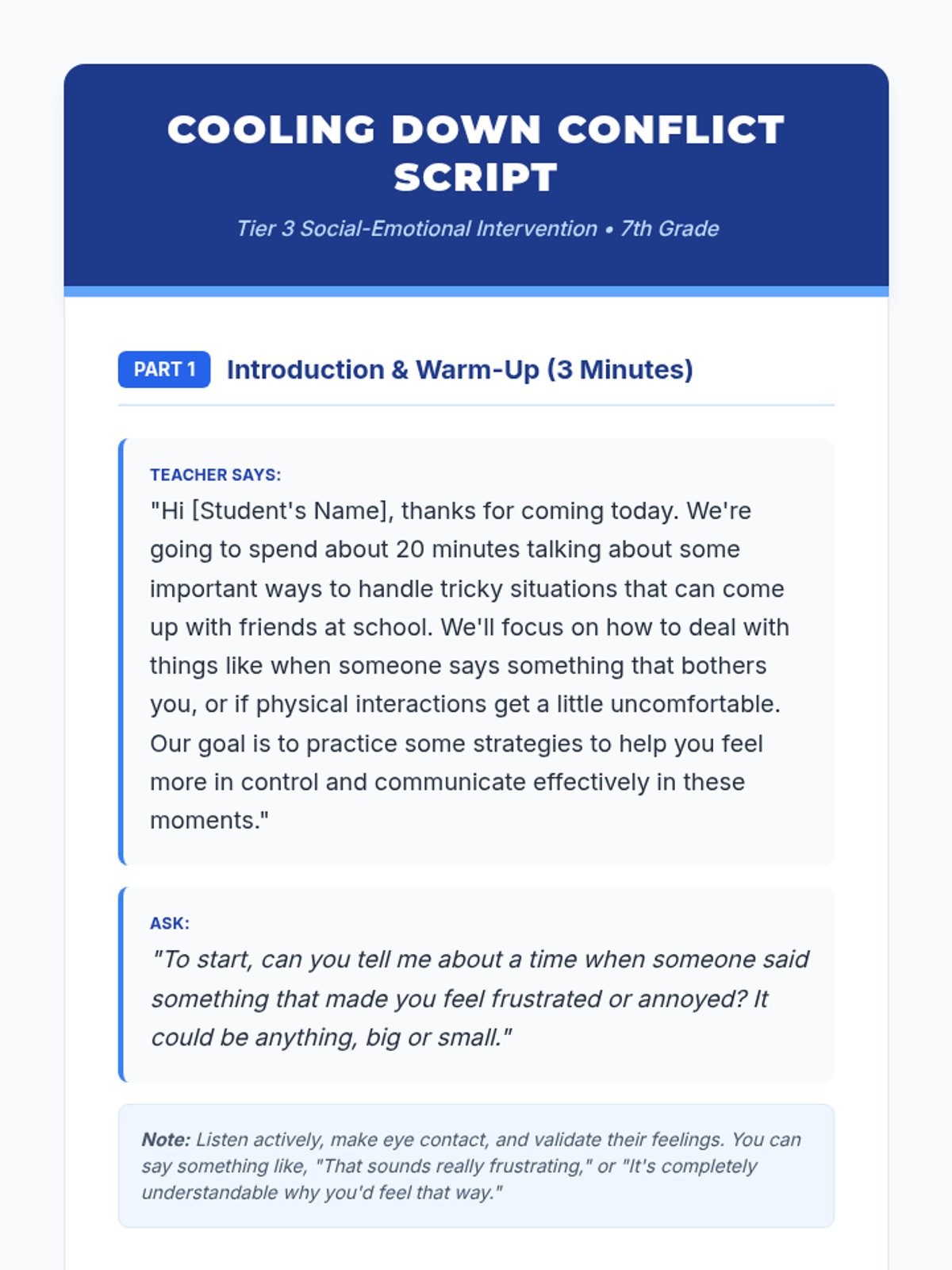 COOLING DOWN CONFLICT SCRIPT

Tier 3 Social-Emotional Intervention • 7th Grade

PART 1 Introduction & Warm-Up (3 Minutes)

TEACHER SAYS:
"Hi [Student's Name], thanks for coming today. We're going to spend about 20 minutes talking about some important ways to handle tricky situations that can come up with friends at school. We'll focus on how to deal with things like when someone says something that bothers you, or if physical interactions get a little uncomfortable. Our goal is to practice some strategies to help you feel more in control and communicate effectively in these moments."

ASK:
"To start, can you tell me about a time when someone said something that made you feel frustrated or annoyed? It could be anything, big or small."

Note: Listen actively, make eye contact, and validate their feelings. You can say something like, "That sounds really frustrating," or "It's completely understandable why you'd feel that way."